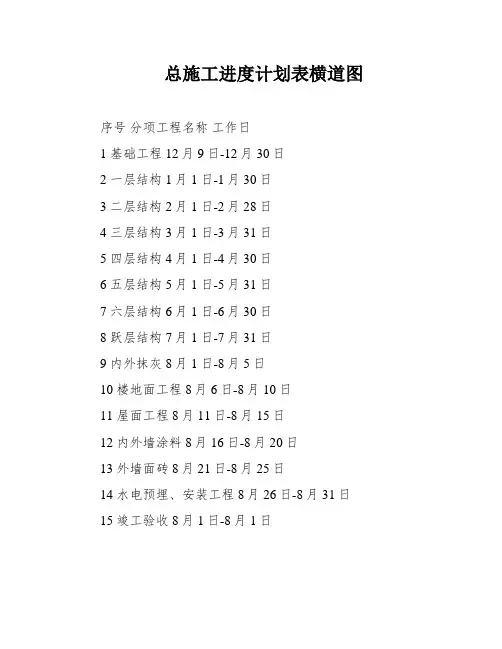 总施工进度计划表横道图

序号 分项工程名称 工作日

1 基础工程 12 月 9 日-12 月 30 日

2 一层结构 1 月 1 日-1 月 30 日

3 二层结构 2 月 1 日-2 月 28 日

4 三层结构 3 月 1 日-3 月 31 日

5 四层结构 4 月 1 日-4 月 30 日

6 五层结构 5 月 1 日-5 月 31 日

7 六层结构 6 月 1 日-6 月 30 日

8 跃层结构 7 月 1 日-7 月 31 日

9 内外抹灰 8 月 1 日-8 月 5 日

10 楼地面工程 8 月 6 日-8 月 10 日

11 屋面工程 8 月 11 日-8 月 15 日

12 内外墙涂料 8 月 16 日-8 月 20 日

13 外墙面砖 8 月 21 日-8 月 25 日

14 水电预埋、安装工程 8 月 26 日-8 月 31 日

15 竣工验收 8 月 1 日-8 月 1 日